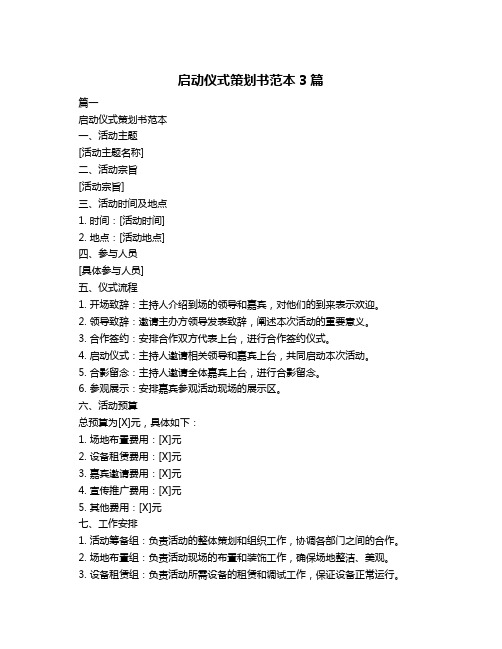 启动仪式策划书范本 3 篇

篇一

启动仪式策划书范本

一、活动主题

[活动主题名称]

二、活动宗旨

[活动宗旨]

三、活动时间及地点

1. 时间：[活动时间]

2. 地点：[活动地点]

四、参与人员

[具体参与人员]

五、仪式流程

1. 开场致辞：主持人介绍到场的领导和嘉宾，对他们的到来表示欢迎。

2. 领导致辞：邀请主办方领导发表致辞，阐述本次活动的重要意义。

3. 合作签约：安排合作双方代表上台，进行合作签约仪式。

4. 启动仪式：主持人邀请相关领导和嘉宾上台，共同启动本次活动。

5. 合影留念：主持人邀请全体嘉宾上台，进行合影留念。

6. 参观展示：安排嘉宾参观活动现场的展示区。

六、活动预算

总预算为[X]元，具体如下：

1. 场地布置费用：[X]元

2. 设备租赁费用：[X]元

3. 嘉宾邀请费用：[X]元

4. 宣传推广费用：[X]元

5. 其他费用：[X]元

七、工作安排

1. 活动筹备组：负责活动的整体策划和组织工作，协调各部门之间的合作。

2. 场地布置组：负责活动现场的布置和装饰工作，确保场地整洁、美观。

3. 设备租赁组：负责活动所需设备的租赁和调试工作，保证设备正常运行。